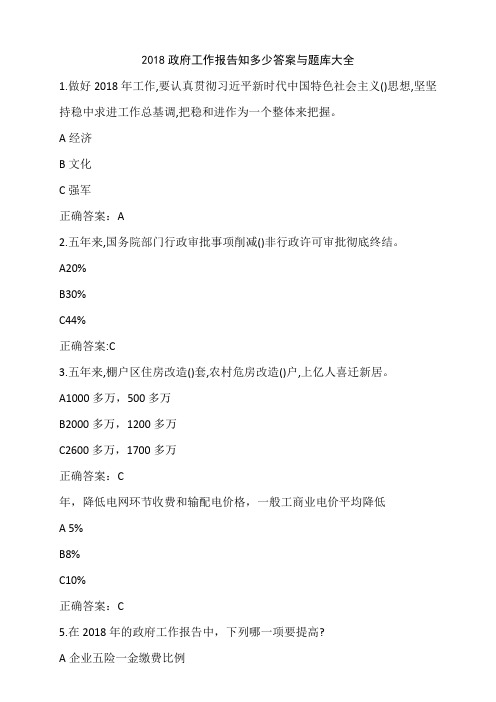 2018 政府工作报告知多少答案与题库大全

1.做好 2018 年工作,要认真贯彻习近平新时代中国特色社会主义()思想,坚坚持稳中求进工作总基调,把稳和进作为一个整体来把握。

A 经济

B 文化

C 强军

正确答案：A

2.五年来,国务院部门行政审批事项削减()非行政许可审批彻底终结。

A20%

B30%

C44%

正确答案:C

3.五年来,棚户区住房改造()套,农村危房改造()户,上亿人喜迁新居。

A1000 多万，500 多万

B2000 多万，1200 多万

C2600 多万，1700 多万

正确答案：C

年，降低电网环节收费和输配电价格，一般工商业电价平均降低

A 5%

B8%

C10%

正确答案：C

5.在 2018 年的政府工作报告中，下列哪一项要提高?

A 企业五险一金缴费比例